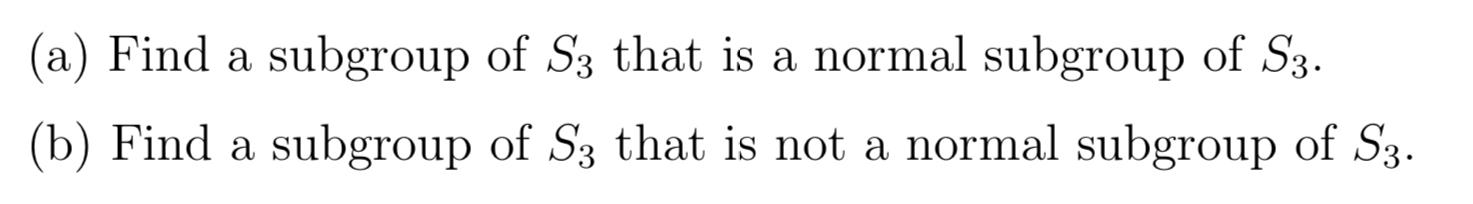 (a) Find a subgroup of $S_3$ that is a normal subgroup of $S_3$.

(b) Find a subgroup of $S_3$ that is not a normal subgroup of $S_3$.